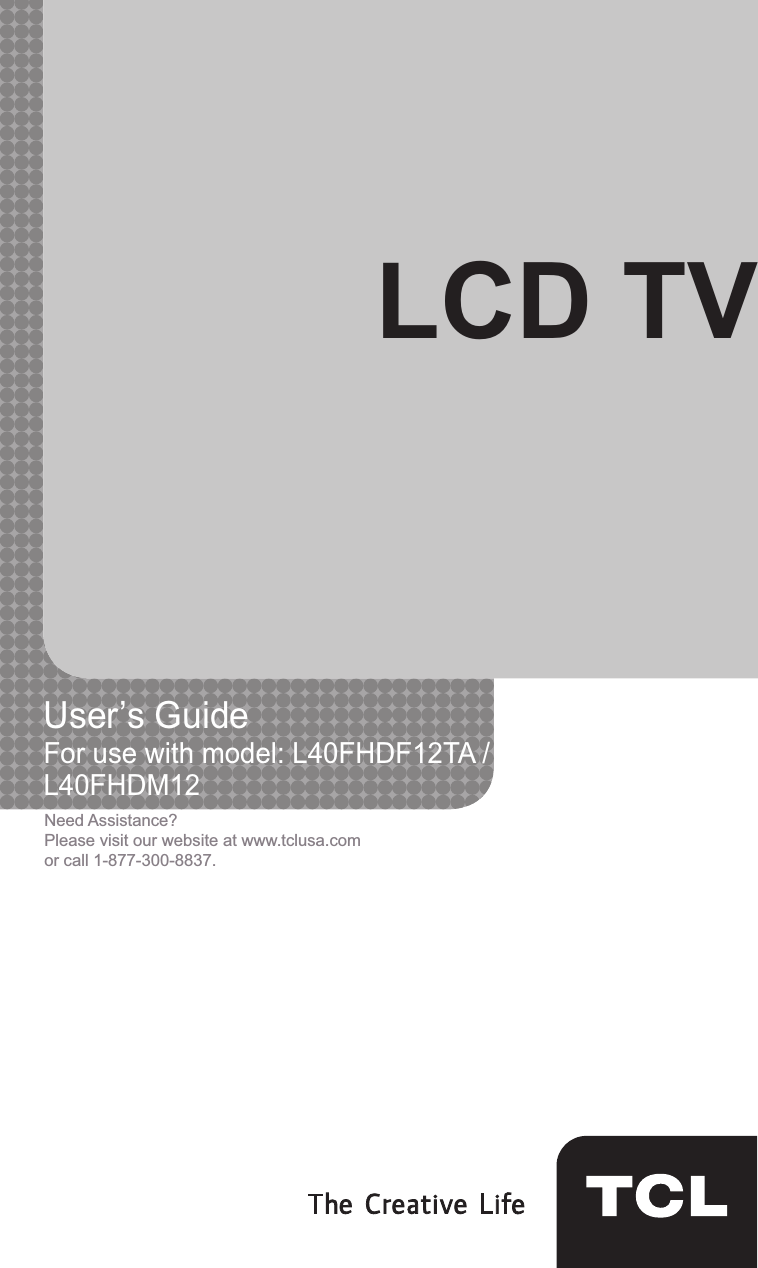 LCD TV

User’s Guide
For use with model: L40FHDF12TA / L40FHDM12

Need Assistance?
Please visit our website at www.tclusa.com
or call 1-877-300-8837.

The Creative Life

TCL